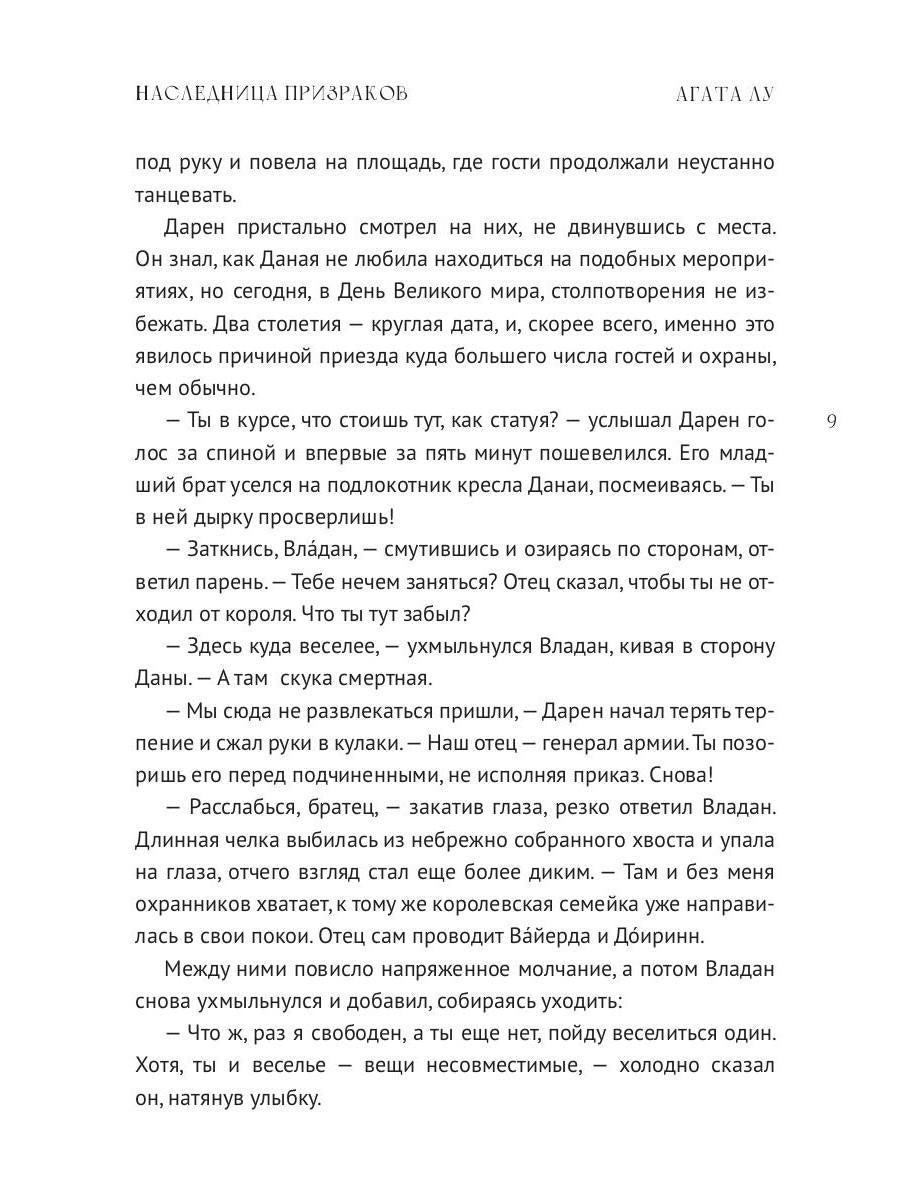 НАСЛЕДНИЦА ПРИЗРАКОВ АГАТА ЛУ

под руку и повела на площадь, где гости продолжали неустанно танцевать.

Дарен пристально смотрел на них, не двинувшись с места. Он знал, как Даная не любила находиться на подобных мероприятиях, но сегодня, в День Великого мира, столпотворения не избежать. Два столетия — круглая дата, и, скорее всего, именно это явилось причиной приезда куда большего числа гостей и охраны, чем обычно.

— Ты в курсе, что стоишь тут, как статуя? — услышал Дарен голос за спиной и впервые за пять минут пошевелился. Его младший брат уселся на подлокотник кресла Данаи, посмеиваясь. — Ты в ней дырку просверлишь!

9

— Заткнись, Вла́дан, — смутившись и озираясь по сторонам, ответил парень. — Тебе нечем заняться? Отец сказал, чтобы ты не отходил от короля. Что ты тут забыл?

— Здесь куда веселее, — ухмыльнулся Владан, кивая в сторону Даны. — А там скука смертная.

— Мы сюда не развлекаться пришли, — Дарен начал терять терпение и сжал руки в кулаки. — Наш отец — генерал армии. Ты позоришь его перед подчиненными, не исполняя приказ. Снова!

— Расслабься, братец, — закатив глаза, резко ответил Владан. Длинная челка выбилась из небрежно собранного хвоста и упала на глаза, отчего взгляд стал еще более диким. — Там и без меня охранников хватает, к тому же королевская семейка уже направилась в свои покои. Отец сам проводит Ва́йерда и До́иринн.

Между ними повисло напряженное молчание, а потом Владан снова ухмыльнулся и добавил, собираясь уходить:

— Что ж, раз я свободен, а ты еще нет, пойду веселиться один. Хотя, ты и веселье — вещи несовместимые, — холодно сказал он, натянув улыбку.